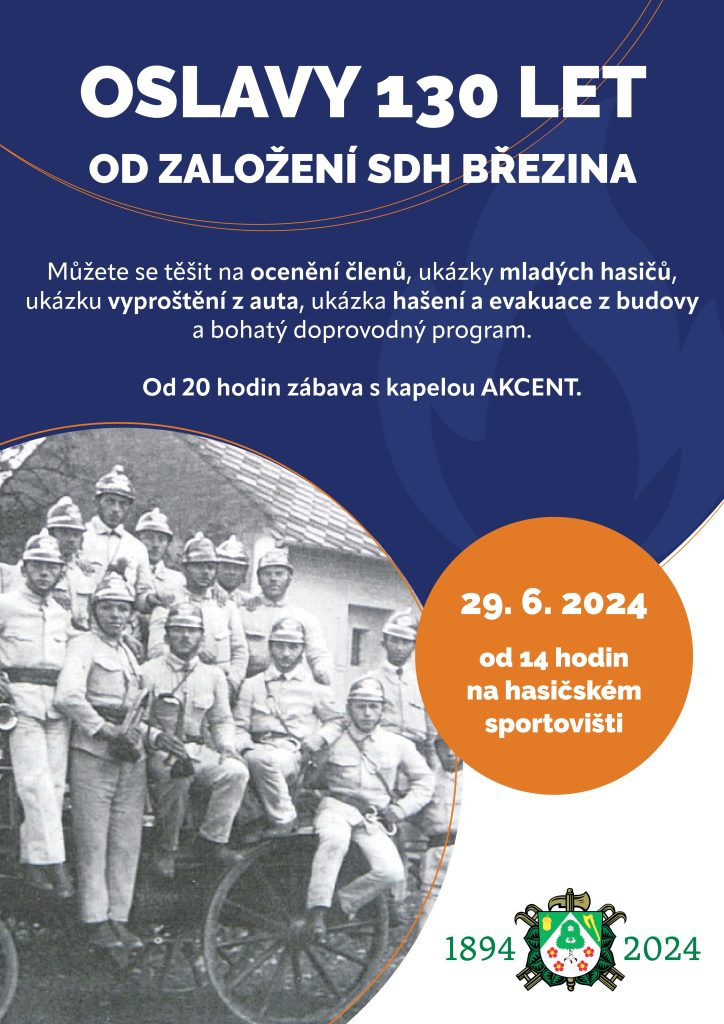 OSLAVY 130 LET
OD ZALOŽENÍ SDH BŘEZINA

Můžete se těšit na ocenění členů, ukázky mladých hasičů, ukázku vyproštění z auta, ukázka hašení a evakuace z budovy a bohatý doprovodný program.

Od 20 hodin zábava s kapelou AKCENT.

29. 6. 2024

od 14 hodin na hasičském sportovišti

1894

2024